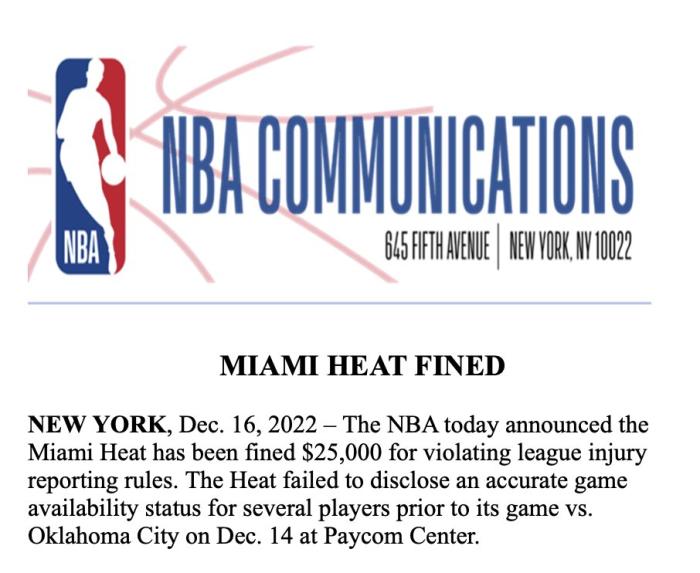 NBA

NBA COMMUNICATIONS

645 FIFTH AVENUE | NEW YORK, NY 10022

MIAMI HEAT FINED

NEW YORK, Dec. 16, 2022 – The NBA today announced the Miami Heat has been fined $25,000 for violating league injury reporting rules. The Heat failed to disclose an accurate game availability status for several players prior to its game vs. Oklahoma City on Dec. 14 at Paycom Center.